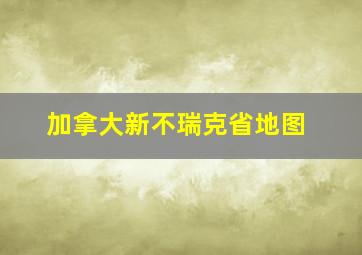 加拿大新不瑞克省地图